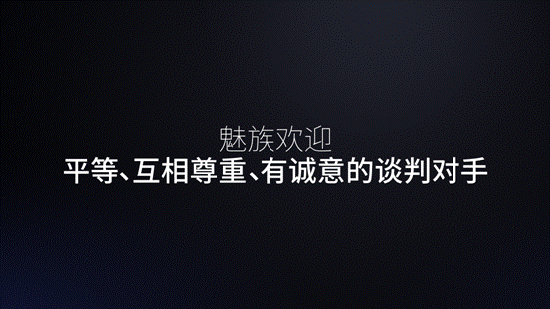 魅族欢迎
平等、互相尊重、有诚意的谈判对手